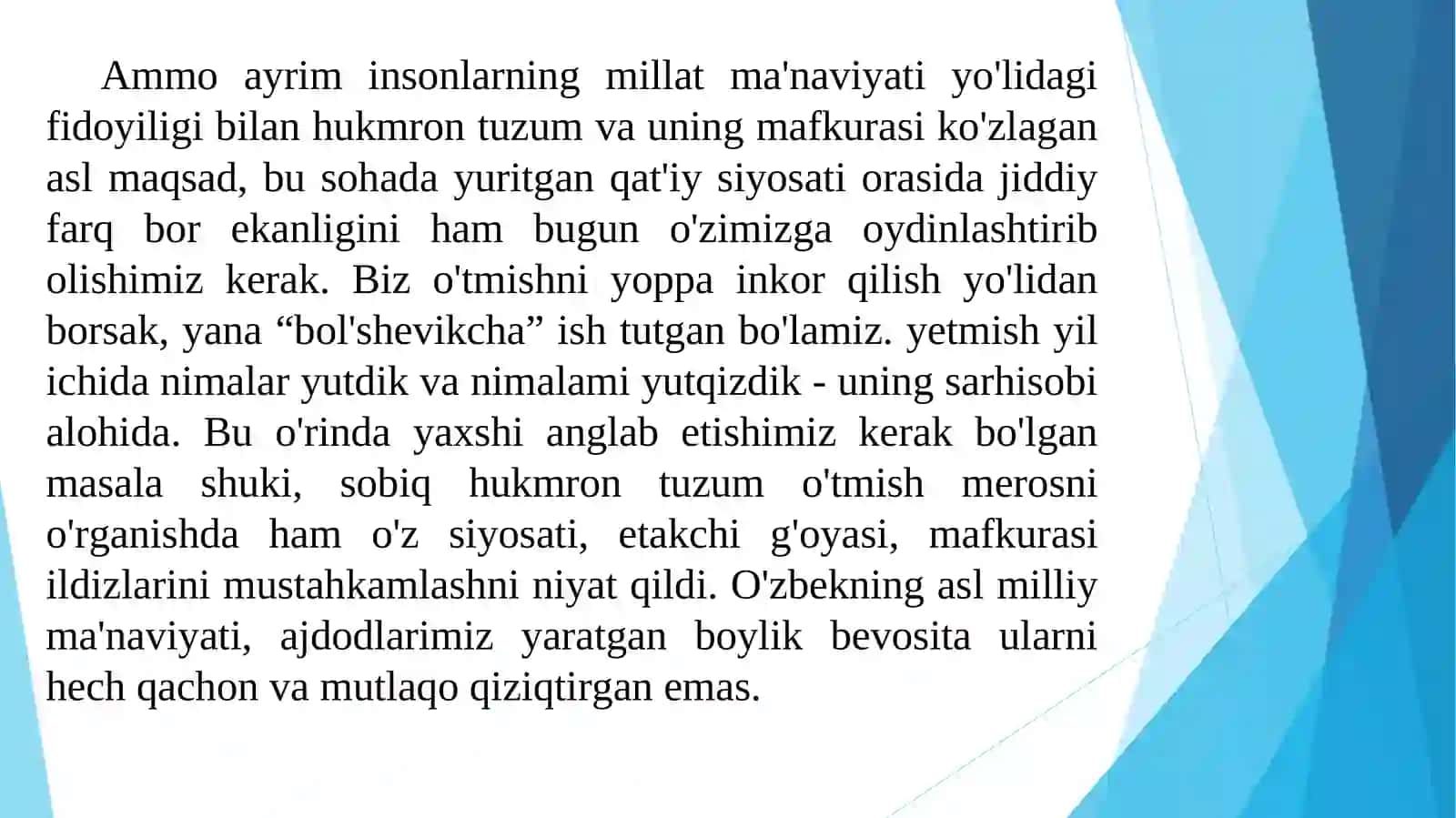 Ammo ayrim insonlarning millat ma'naviyati yo'lidagi fidoyiligi bilan hukmron tuzum va uning mafkurasi ko'zlagan asl maqsad, bu sohada yuritgan qat'iy siyosati orasida jiddiy farq bor ekanligini ham bugun o'zimizga oydinlashtirib olishimiz kerak. Biz o'tmishni yoppa inkor qilish yo'lidan borsak, yana “bol'shevikcha” ish tutgan bo'lamiz. yetmish yil ichida nimalar yutdik va nimalami yutqizdik - uning sarhisobi alohida. Bu o'rinda yaxshi anglab etishimiz kerak bo'lgan masala shuki, sobiq hukmron tuzum o'tmish merosni o'rganishda ham o'z siyosati, etakchi g'oyasi, mafkurasi ildizlarini mustahkamlashni niyat qildi. O'zbekning asl milliy ma'naviyati, ajdodlarimiz yaratgan boylik bevosita ularni hech qachon va mutlaqo qiziqtirgan emas.